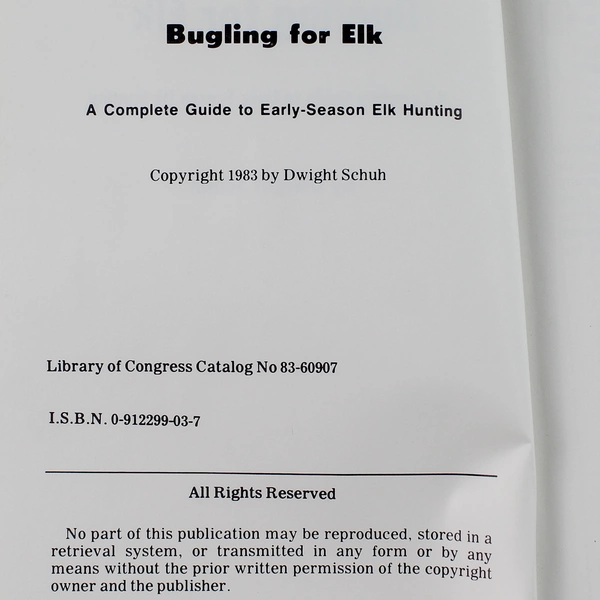 Bugling for Elk

A Complete Guide to Early-Season Elk Hunting

Copyright 1983 by Dwight Schuh

Library of Congress Catalog No 83-60907

I.S.B.N. 0-912299-03-7

All Rights Reserved

No part of this publication may be reproduced, stored in a retrieval system, or transmitted in any form or by any means without the prior written permission of the copyright owner and the publisher.